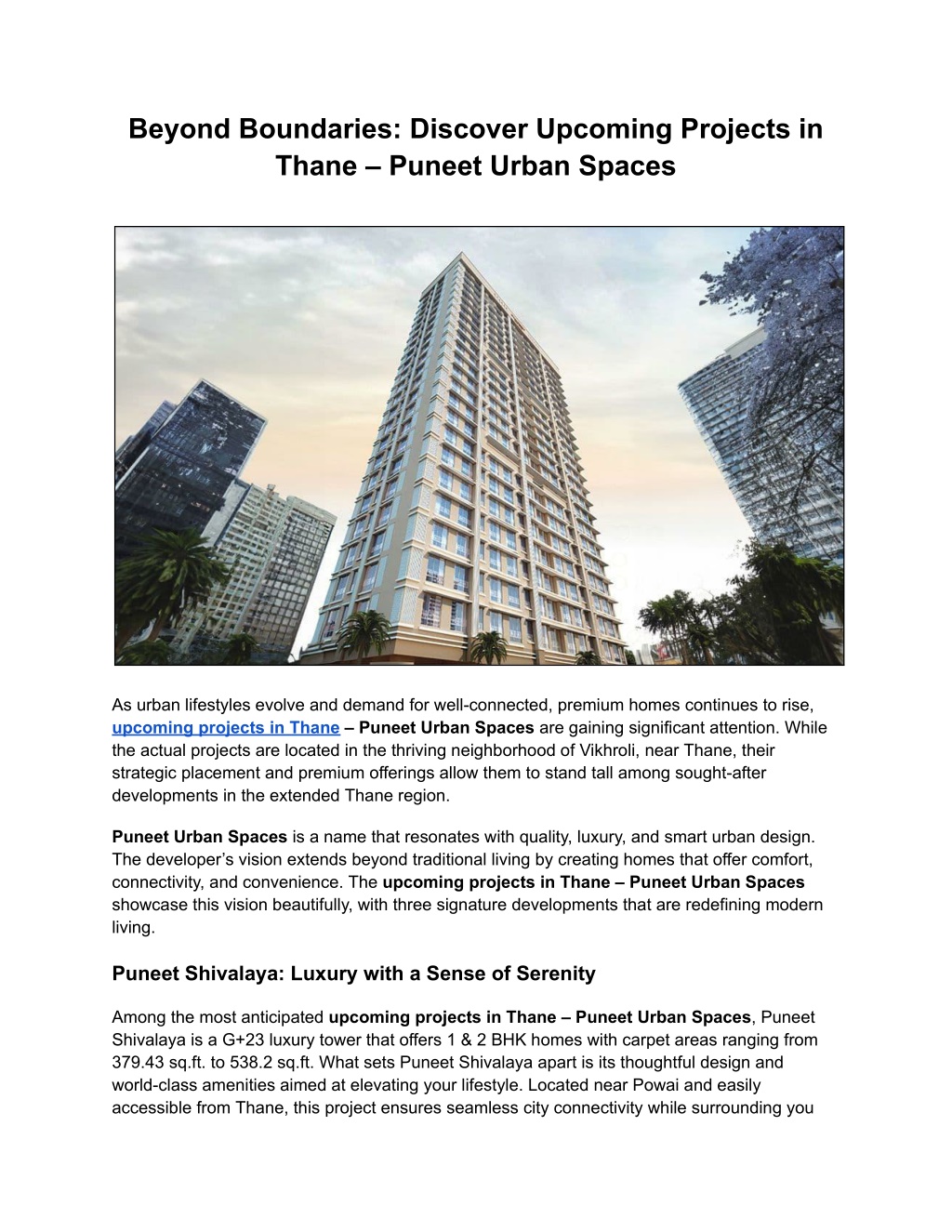 Beyond Boundaries: Discover Upcoming Projects in Thane – Puneet Urban Spaces

As urban lifestyles evolve and demand for well-connected, premium homes continues to rise, upcoming projects in Thane – Puneet Urban Spaces are gaining significant attention. While the actual projects are located in the thriving neighborhood of Vikhroli, near Thane, their strategic placement and premium offerings allow them to stand tall among sought-after developments in the extended Thane region.

Puneet Urban Spaces is a name that resonates with quality, luxury, and smart urban design. The developer's vision extends beyond traditional living by creating homes that offer comfort, connectivity, and convenience. The upcoming projects in Thane – Puneet Urban Spaces showcase this vision beautifully, with three signature developments that are redefining modern living.

Puneet Shivalaya: Luxury with a Sense of Serenity

Among the most anticipated upcoming projects in Thane – Puneet Urban Spaces, Puneet Shivalaya is a G+23 luxury tower that offers 1 & 2 BHK homes with carpet areas ranging from 379.43 sq.ft. to 538.2 sq.ft. What sets Puneet Shivalaya apart is its thoughtful design and world-class amenities aimed at elevating your lifestyle. Located near Powai and easily accessible from Thane, this project ensures seamless city connectivity while surrounding you